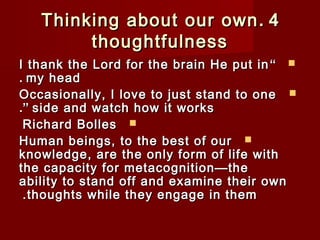 Thinking about our own. 4 thoughtfulness

I thank the Lord for the brain He put in“ . my head

Occasionally, I love to just stand to one .” side and watch how it works

Richard Bolles

Human beings, to the best of our knowledge, are the only form of life with the capacity for metacognition—the ability to stand off and examine their own .thoughts while they engage in them